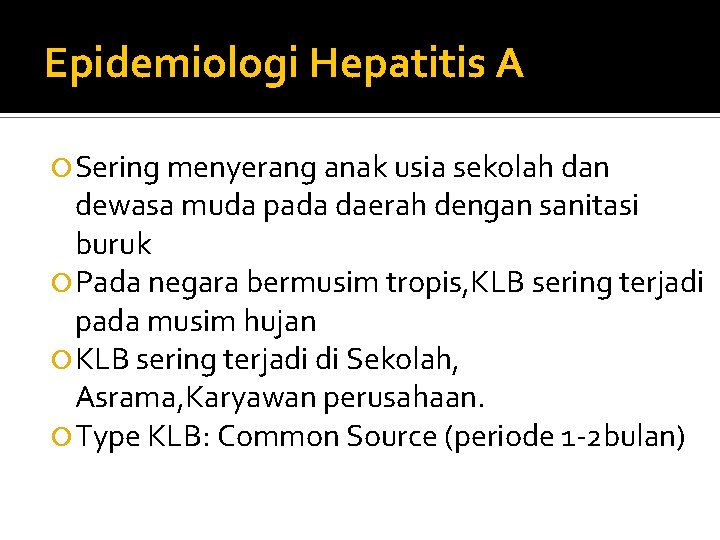 Epidemiologi Hepatitis A

Sering menyerang anak usia sekolah dan dewasa muda pada daerah dengan sanitasi buruk

Pada negara bermusim tropis,KLB sering terjadi pada musim hujan

KLB sering terjadi di Sekolah, Asrama,Karyawan perusahaan.

Type KLB: Common Source (periode 1-2bulan)